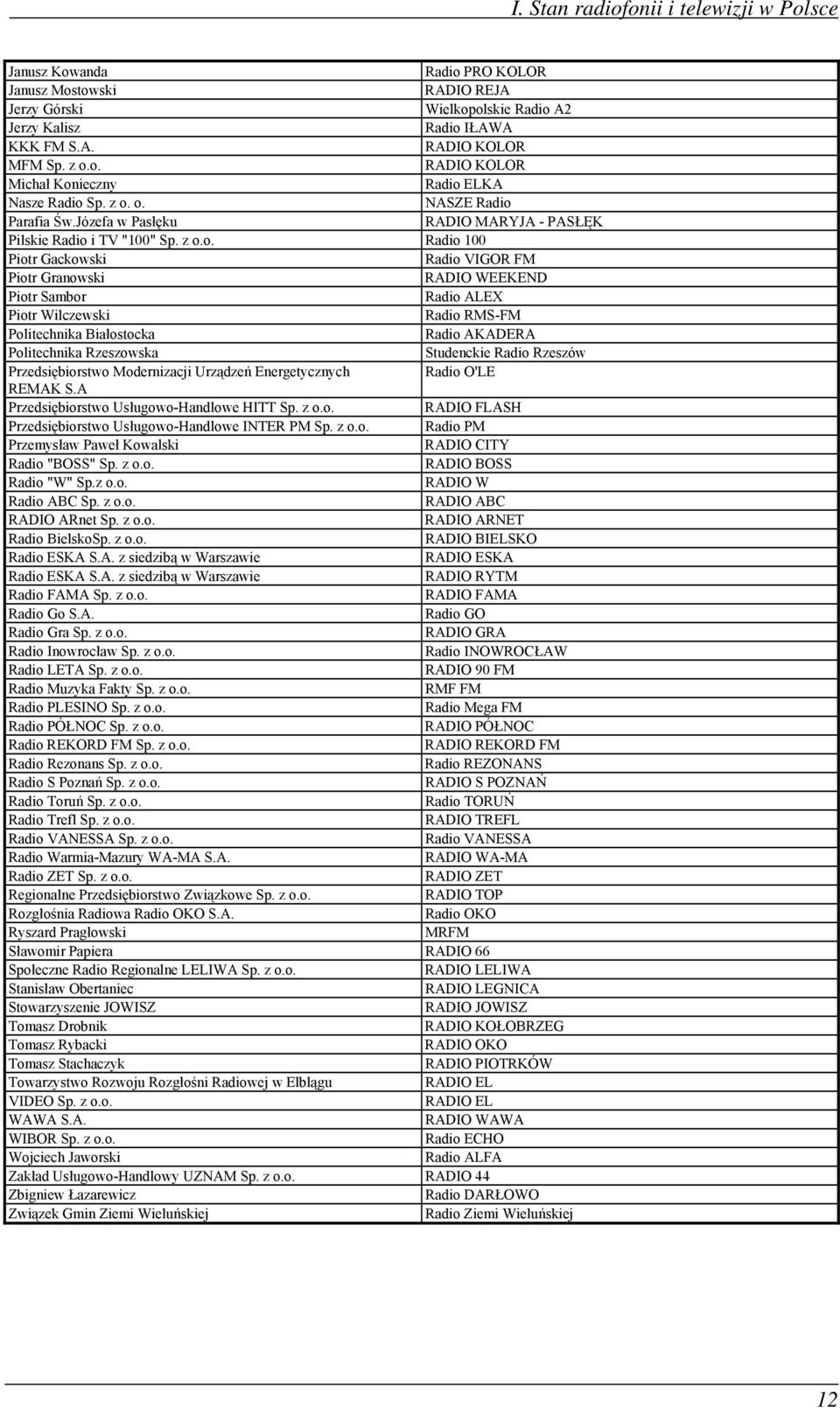 I. Stan radiofonii i telewizji w Polsce

| | |
|---|---|
| Janusz Kowanda | Radio PRO KOLOR |
| Janusz Mostowski | RADIO REJA |
| Jerzy Górski | Wielkopolskie Radio A2 |
| Jerzy Kalisz | Radio IŁAWA |
| KKK FM S.A. | RADIO KOLOR |
| MFM Sp. z o.o. | RADIO KOLOR |
| Michał Konieczny | Radio ELKA |
| Nasze Radio Sp. z o. o. | NASZE Radio |
| Parafia Św.Józefa w Pasłęku | RADIO MARYJA - PASŁĘK |
| Pilskie Radio i TV "100" Sp. z o.o. | Radio 100 |
| Piotr Gackowski | Radio VIGOR FM |
| Piotr Granowski | RADIO WEEKEND |
| Piotr Sambor | Radio ALEX |
| Piotr Wilczewski | Radio RMS-FM |
| Politechnika Białostocka | Radio AKADERA |
| Politechnika Rzeszowska | Studenckie Radio Rzeszów |
| Przedsiębiorstwo Modernizacji Urządzeń Energetycznych REMAK S.A | Radio O'LE |
| Przedsiębiorstwo Usługowo-Handlowe HITT Sp. z o.o. | RADIO FLASH |
| Przedsiębiorstwo Usługowo-Handlowe INTER PM Sp. z o.o. | Radio PM |
| Przemysław Paweł Kowalski | RADIO CITY |
| Radio "BOSS" Sp. z o.o. | RADIO BOSS |
| Radio "W" Sp.z o.o. | RADIO W |
| Radio ABC Sp. z o.o. | RADIO ABC |
| RADIO ARnet Sp. z o.o. | RADIO ARNET |
| Radio BielskoSp. z o.o. | RADIO BIELSKO |
| Radio ESKA S.A. z siedzibą w Warszawie | RADIO ESKA |
| Radio ESKA S.A. z siedzibą w Warszawie | RADIO RYTM |
| Radio FAMA Sp. z o.o. | RADIO FAMA |
| Radio Go S.A. | Radio GO |
| Radio Gra Sp. z o.o. | RADIO GRA |
| Radio Inowrocław Sp. z o.o. | Radio INOWROCŁAW |
| Radio LETA Sp. z o.o. | RADIO 90 FM |
| Radio Muzyka Fakty Sp. z o.o. | RMF FM |
| Radio PLESINO Sp. z o.o. | Radio Mega FM |
| Radio PÓŁNOC Sp. z o.o. | RADIO PÓŁNOC |
| Radio REKORD FM Sp. z o.o. | RADIO REKORD FM |
| Radio Rezonans Sp. z o.o. | Radio REZONANS |
| Radio S Poznań Sp. z o.o. | RADIO S POZNAŃ |
| Radio Toruń Sp. z o.o. | Radio TORUŃ |
| Radio Trefl Sp. z o.o. | RADIO TREFL |
| Radio VANESSA Sp. z o.o. | Radio VANESSA |
| Radio Warmia-Mazury WA-MA S.A. | RADIO WA-MA |
| Radio ZET Sp. z o.o. | RADIO ZET |
| Regionalne Przedsiębiorstwo Związkowe Sp. z o.o. | RADIO TOP |
| Rozgłośnia Radiowa Radio OKO S.A. | Radio OKO |
| Ryszard Pragłowski | MRFM |
| Sławomir Papiera | RADIO 66 |
| Społeczne Radio Regionalne LELIWA Sp. z o.o. | RADIO LELIWA |
| Stanisław Obertaniec | RADIO LEGNICA |
| Stowarzyszenie JOWISZ | RADIO JOWISZ |
| Tomasz Drobnik | RADIO KOŁOBRZEG |
| Tomasz Rybacki | RADIO OKO |
| Tomasz Stachaczyk | RADIO PIOTRKÓW |
| Towarzystwo Rozwoju Rozgłośni Radiowej w Elblągu | RADIO EL |
| VIDEO Sp. z o.o. | RADIO EL |
| WAWA S.A. | RADIO WAWA |
| WIBOR Sp. z o.o. | Radio ECHO |
| Wojciech Jaworski | Radio ALFA |
| Zakład Usługowo-Handlowy UZNAM Sp. z o.o. | RADIO 44 |
| Zbigniew Łazarewicz | Radio DARŁOWO |
| Związek Gmin Ziemi Wieluńskiej | Radio Ziemi Wieluńskiej |

12